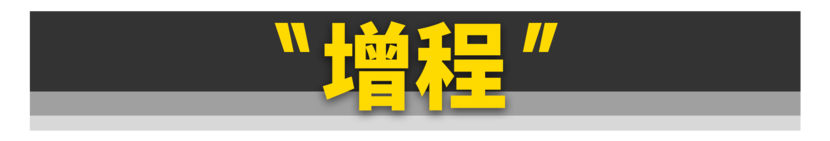 "增程"